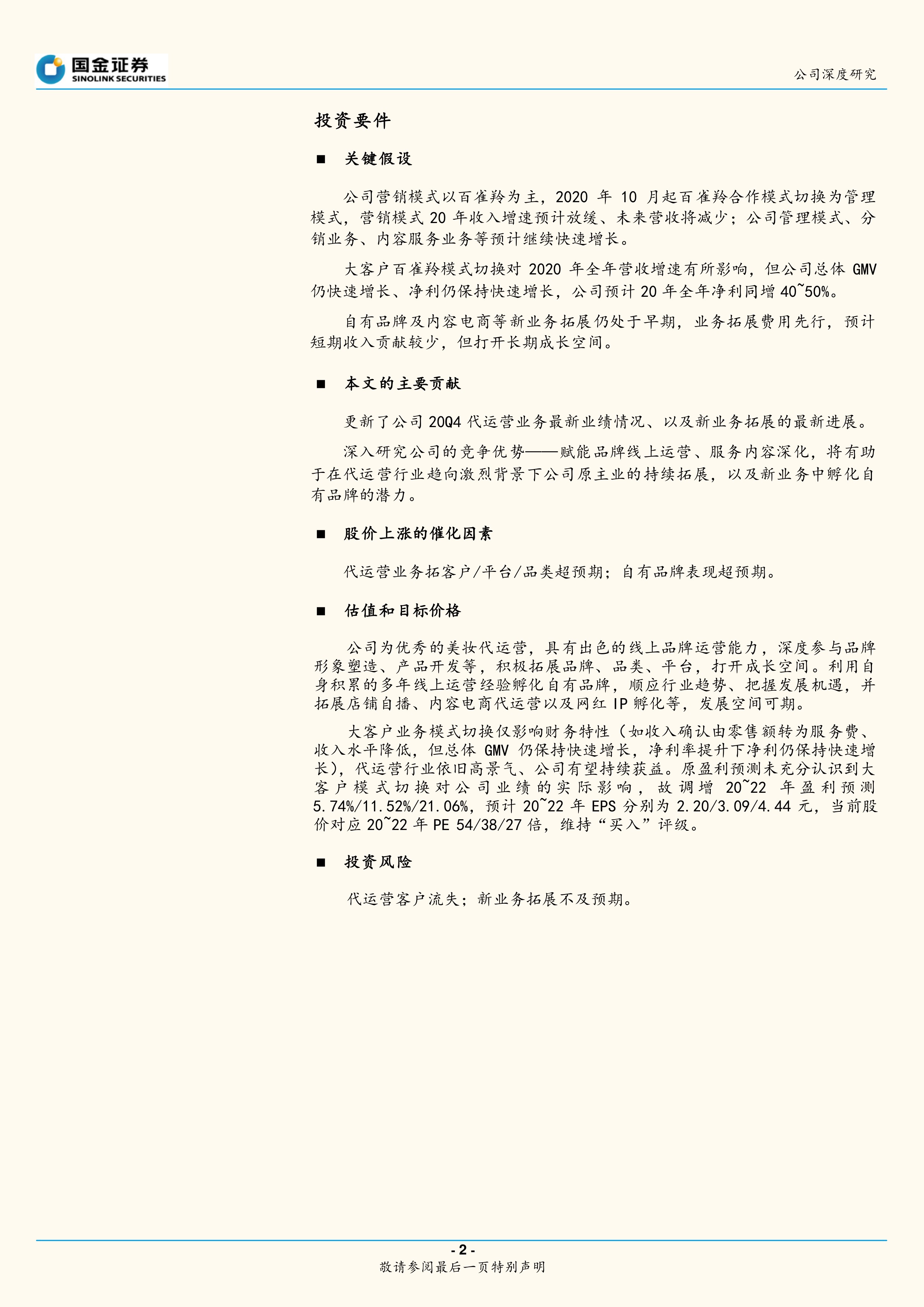 国金证券
SINOLINK SECURITIES

公司深度研究

投资要件

■ 关键假设

公司营销模式以百雀羚为主，2020 年 10 月起百雀羚合作模式切换为管理模式，营销模式 20 年收入增速预计放缓、未来营收将减少；公司管理模式、分销业务、内容服务业务等预计继续快速增长。

大客户百雀羚模式切换对 2020 年全年营收增速有所影响，但公司总体 GMV 仍快速增长、净利仍保持快速增长，公司预计 20 年全年净利同增 40~50%。

自有品牌及内容电商等新业务拓展仍处于早期，业务拓展费用先行，预计短期收入贡献较少，但打开长期成长空间。

■ 本文的主要贡献

更新了公司 20Q4 代运营业务最新业绩情况、以及新业务拓展的最新进展。

深入研究公司的竞争优势——赋能品牌线上运营、服务内容深化，将有助于在代运营行业趋向激烈背景下公司原主业的持续拓展，以及新业务中孵化自有品牌的潜力。

■ 股价上涨的催化因素

代运营业务拓客户/平台/品类超预期；自有品牌表现超预期。

■ 估值和目标价格

公司为优秀的美妆代运营，具有出色的线上品牌运营能力，深度参与品牌形象塑造、产品开发等，积极拓展品牌、品类、平台，打开成长空间。利用自身积累的多年线上运营经验孵化自有品牌，顺应行业趋势、把握发展机遇，并拓展店铺自播、内容电商代运营以及网红 IP 孵化等，发展空间可期。

大客户业务模式切换仅影响财务特性（如收入确认由零售额转为服务费、收入水平降低，但总体 GMV 仍保持快速增长，净利率提升下净利仍保持快速增长），代运营行业依旧高景气、公司有望持续获益。原盈利预测未充分认识到大客户模式切换对公司业绩的实际影响，故调增 20~22 年盈利预测 5.74%/11.52%/21.06%，预计 20~22 年 EPS 分别为 2.20/3.09/4.44 元，当前股价对应 20~22 年 PE 54/38/27 倍，维持“买入”评级。

■ 投资风险

代运营客户流失；新业务拓展不及预期。

- 2 -
敬请参阅最后一页特别声明